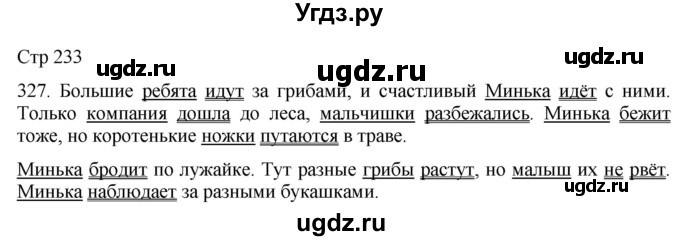 Угдз.ру

Стр 233

ugdz.ru ugdz.ru ugdz.ru

327. Большие ребята идут за грибами, и счастливый Минька идёт с ними. Только компания дошла до леса, мальчишки разбежались. Минька бежит тоже, но коротенькие ножки путаются в траве.

Минька бродит по лужайке. Тут разные грибы растут, но малыш их не рвёт. Минька наблюдает за разными букашками.

ugdz.ru

ugdz.ru